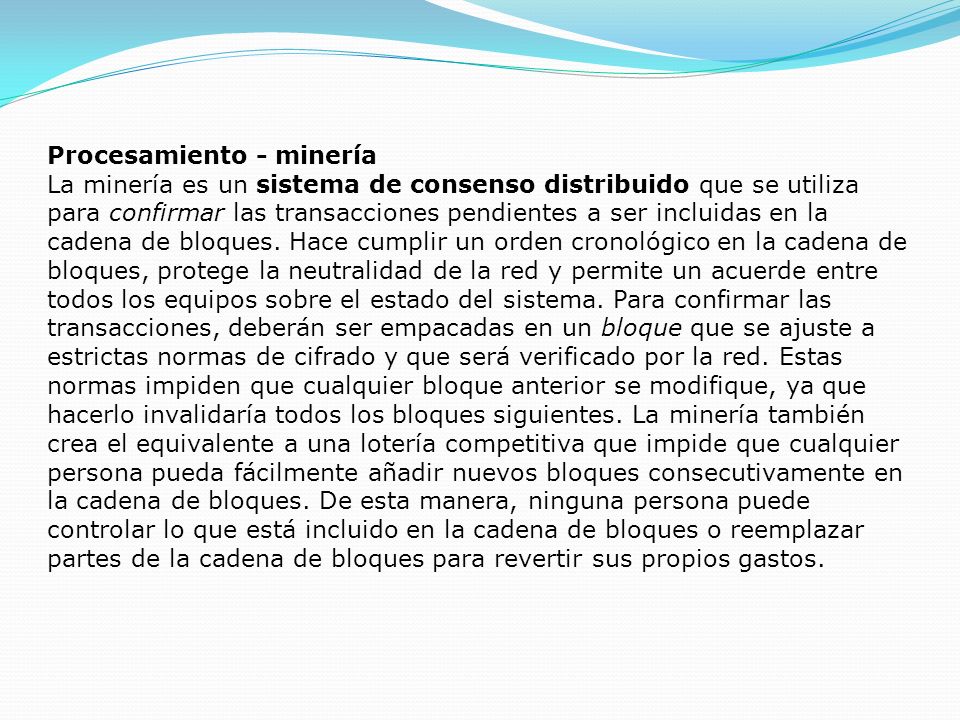 Procesamiento - minería
La minería es un sistema de consenso distribuido que se utiliza para confirmar las transacciones pendientes a ser incluidas en la cadena de bloques. Hace cumplir un orden cronológico en la cadena de bloques, protege la neutralidad de la red y permite un acuerde entre todos los equipos sobre el estado del sistema. Para confirmar las transacciones, deberán ser empacadas en un bloque que se ajuste a estrictas normas de cifrado y que será verificado por la red. Estas normas impiden que cualquier bloque anterior se modifique, ya que hacerlo invalidaría todos los bloques siguientes. La minería también crea el equivalente a una lotería competitiva que impide que cualquier persona pueda fácilmente añadir nuevos bloques consecutivamente en la cadena de bloques. De esta manera, ninguna persona puede controlar lo que está incluido en la cadena de bloques o reemplazar partes de la cadena de bloques para revertir sus propios gastos.